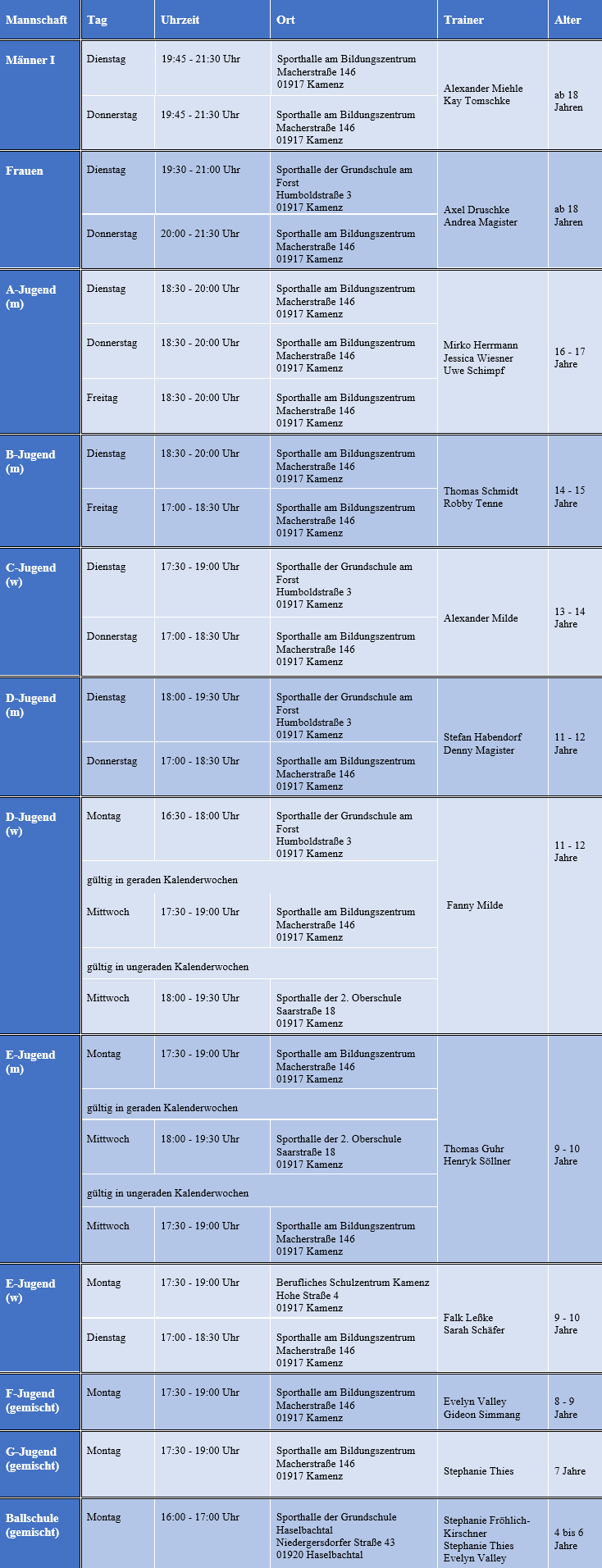 | Mannschaft | Tag | Uhrzeit | Ort | Trainer | Alter |
|---|---|---|---|---|---|
| Männer I | Dienstag | 19:45 - 21:30 Uhr | Sporthalle am Bildungszentrum Macherstraße 146 01917 Kamenz | Alexander Miehle Kay Tomschke | ab 18 Jahren |
| | Donnerstag | 19:45 - 21:30 Uhr | Sporthalle am Bildungszentrum Macherstraße 146 01917 Kamenz | | |
| Frauen | Dienstag | 19:30 - 21:00 Uhr | Sporthalle der Grundschule am Forst Humboldstraße 3 01917 Kamenz | Axel Druschke Andrea Magister | ab 18 Jahren |
| | Donnerstag | 20:00 - 21:30 Uhr | Sporthalle am Bildungszentrum Macherstraße 146 01917 Kamenz | | |
| A-Jugend (m) | Dienstag | 18:30 - 20:00 Uhr | Sporthalle am Bildungszentrum Macherstraße 146 01917 Kamenz | Mirko Herrmann Jessica Wiesner Uwe Schimpf | 16 - 17 Jahre |
| | Donnerstag | 18:30 - 20:00 Uhr | Sporthalle am Bildungszentrum Macherstraße 146 01917 Kamenz | | |
| | Freitag | 18:30 - 20:00 Uhr | Sporthalle am Bildungszentrum Macherstraße 146 01917 Kamenz | | |
| B-Jugend (m) | Dienstag | 18:30 - 20:00 Uhr | Sporthalle am Bildungszentrum Macherstraße 146 01917 Kamenz | Thomas Schmidt Robby Tenne | 14 - 15 Jahre |
| | Freitag | 17:00 - 18:30 Uhr | Sporthalle am Bildungszentrum Macherstraße 146 01917 Kamenz | | |
| C-Jugend (w) | Dienstag | 17:30 - 19:00 Uhr | Sporthalle der Grundschule am Forst Humboldstraße 3 01917 Kamenz | Alexander Milde | 13 - 14 Jahre |
| | Donnerstag | 17:00 - 18:30 Uhr | Sporthalle am Bildungszentrum Macherstraße 146 01917 Kamenz | | |
| D-Jugend (m) | Dienstag | 18:00 - 19:30 Uhr | Sporthalle der Grundschule am Forst Humboldstraße 3 01917 Kamenz | Stefan Habendorf Denny Magister | 11 - 12 Jahre |
| | Donnerstag | 17:00 - 18:30 Uhr | Sporthalle am Bildungszentrum Macherstraße 146 01917 Kamenz | | |
| D-Jugend (w) | Montag | 16:30 - 18:00 Uhr | Sporthalle der Grundschule am Forst Humboldstraße 3 01917 Kamenz | Fanny Milde | 11 - 12 Jahre |
| | gültig in geraden Kalenderwochen | | | | |
| | Mittwoch | 17:30 - 19:00 Uhr | Sporthalle am Bildungszentrum Macherstraße 146 01917 Kamenz | | |
| | gültig in ungeraden Kalenderwochen | | | | |
| | Mittwoch | 18:00 - 19:30 Uhr | Sporthalle der 2. Oberschule Saarstraße 18 01917 Kamenz | | |
| E-Jugend (m) | Montag | 17:30 - 19:00 Uhr | Sporthalle am Bildungszentrum Macherstraße 146 01917 Kamenz | Thomas Guhr Henryk Söllner | 9 - 10 Jahre |
| | gültig in geraden Kalenderwochen | | | | |
| | Mittwoch | 18:00 - 19:30 Uhr | Sporthalle der 2. Oberschule Saarstraße 18 01917 Kamenz | | |
| | gültig in ungeraden Kalenderwochen | | | | |
| | Mittwoch | 17:30 - 19:00 Uhr | Sporthalle am Bildungszentrum Macherstraße 146 01917 Kamenz | | |
| E-Jugend (w) | Montag | 17:30 - 19:00 Uhr | Berufliches Schulzentrum Kamenz Hohe Straße 4 01917 Kamenz | Falk Leßke Sarah Schäfer | 9 - 10 Jahre |
| | Dienstag | 17:00 - 18:30 Uhr | Sporthalle am Bildungszentrum Macherstraße 146 01917 Kamenz | | |
| F-Jugend (gemischt) | Montag | 17:30 - 19:00 Uhr | Sporthalle am Bildungszentrum Macherstraße 146 01917 Kamenz | Evelyn Valley Gideon Simmang | 8 - 9 Jahre |
| G-Jugend (gemischt) | Montag | 17:30 - 19:00 Uhr | Sporthalle am Bildungszentrum Macherstraße 146 01917 Kamenz | Stephanie Thies | 7 Jahre |
| Ballschule (gemischt) | Montag | 16:00 - 17:00 Uhr | Sporthalle der Grundschule Haselbachtal Niedergersdorfer Straße 43 01920 Haselbachtal | Stephanie Fröhlich-Kirschner Stephanie Thies Evelyn Valley | 4 bis 6 Jahre |